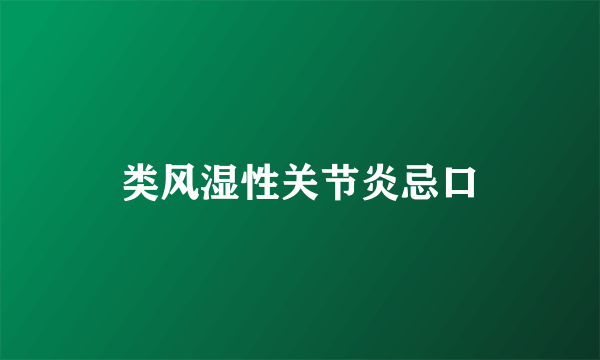 类风湿性关节炎忌口